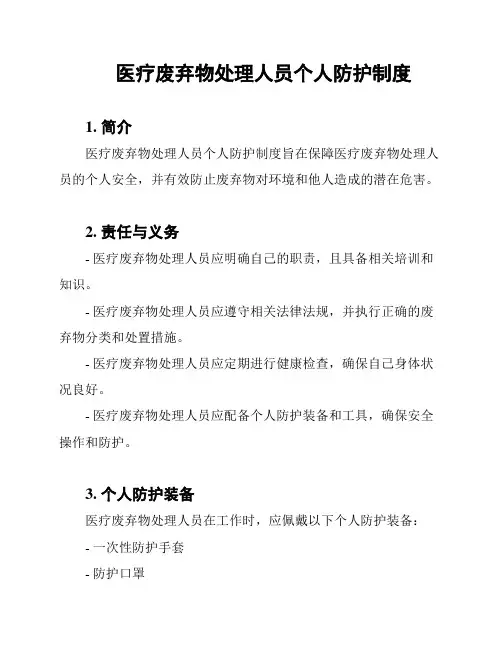 医疗废弃物处理人员个人防护制度

1. 简介

医疗废弃物处理人员个人防护制度旨在保障医疗废弃物处理人员的个人安全，并有效防止废弃物对环境和他人造成的潜在危害。

2. 责任与义务

- 医疗废弃物处理人员应明确自己的职责，且具备相关培训和知识。

- 医疗废弃物处理人员应遵守相关法律法规，并执行正确的废弃物分类和处置措施。

- 医疗废弃物处理人员应定期进行健康检查，确保自己身体状况良好。

- 医疗废弃物处理人员应配备个人防护装备和工具，确保安全操作和防护。

3. 个人防护装备

医疗废弃物处理人员在工作时，应佩戴以下个人防护装备：

- 一次性防护手套

- 防护口罩